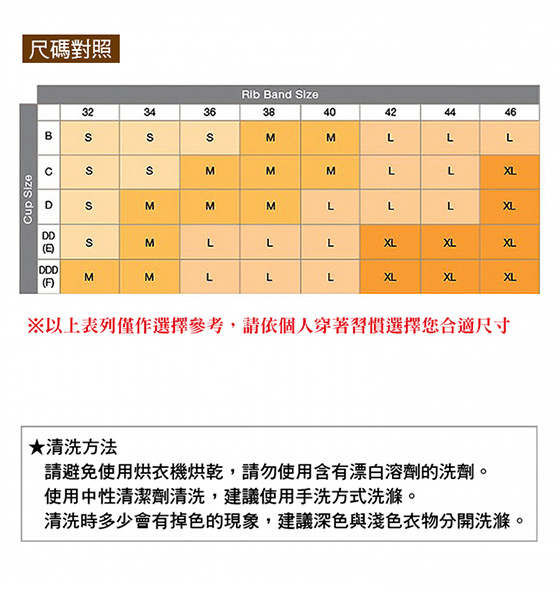 尺碼對照

Rib Band Size

Cup Size

| | 32 | 34 | 36 | 38 | 40 | 42 | 44 | 46 |
|---|---|---|---|---|---|---|---|---|
| B | S | S | S | M | M | L | L | L |
| C | S | S | M | M | M | L | L | XL |
| D | S | M | M | M | L | L | L | XL |
| DD (E) | S | M | L | L | L | XL | XL | XL |
| DDD (F) | M | M | L | L | L | XL | XL | XL |

※以上表列僅作選擇參考，請依個人穿著習慣選擇您合適尺寸

★清洗方法
請避免使用烘衣機烘乾，請勿使用含有漂白溶劑的洗劑。
使用中性清潔劑清洗，建議使用手洗方式洗滌。
清洗時多少會有掉色的現象，建議深色與淺色衣物分開洗滌。